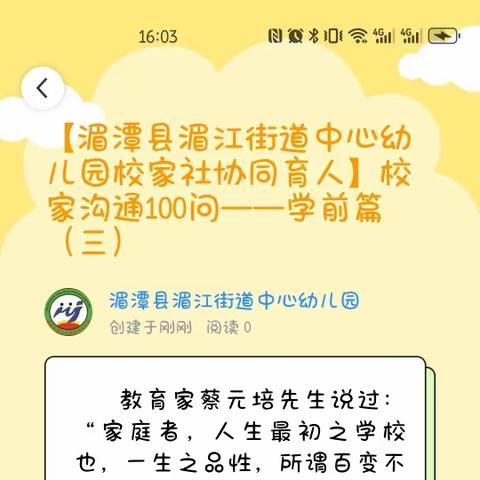 16:03

【湄潭县湄江街道中心幼儿园校家社协同育人】校家沟通100问——学前篇（三）

湄潭县湄江街道中心幼儿园
创建于刚刚 阅读 0

教育家蔡元培先生说过：“家庭者，人生最初之学校也，一生之品性，所谓百变不